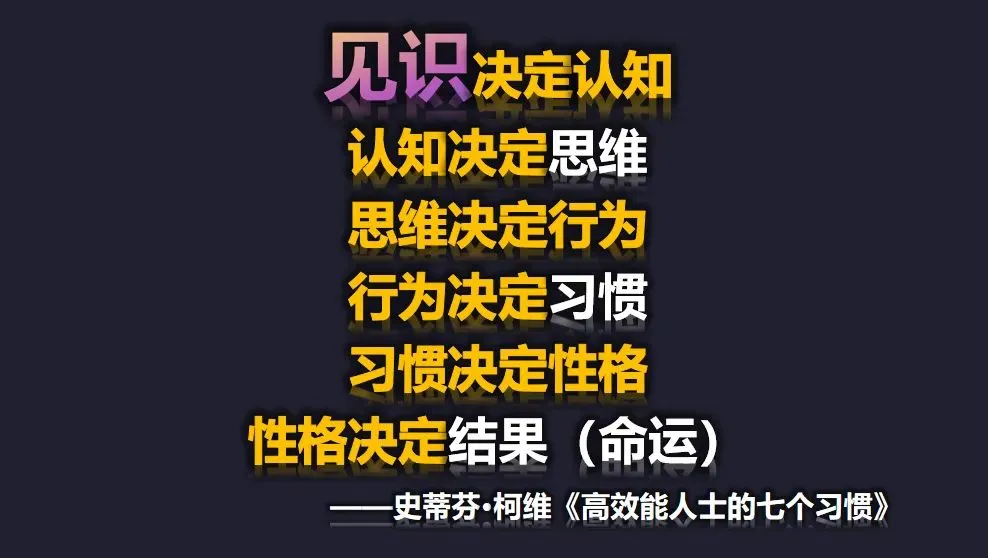 见识决定认知
认知决定思维
思维决定行为
行为决定习惯
习惯决定性格
性格决定结果（命运）
——史蒂芬·柯维《高效能人士的七个习惯》